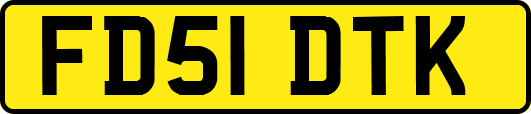 FD51 DTK